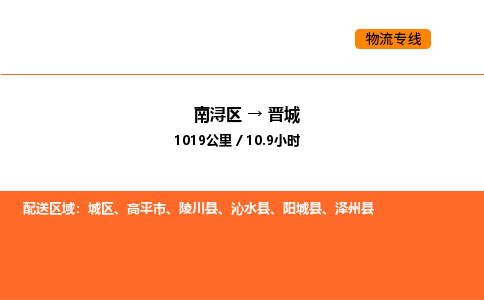 物流专线

南浔区 → 晋城
1019公里 / 10.9小时

配送区域：城区、高平市、陵川县、沁水县、阳城县、泽州县